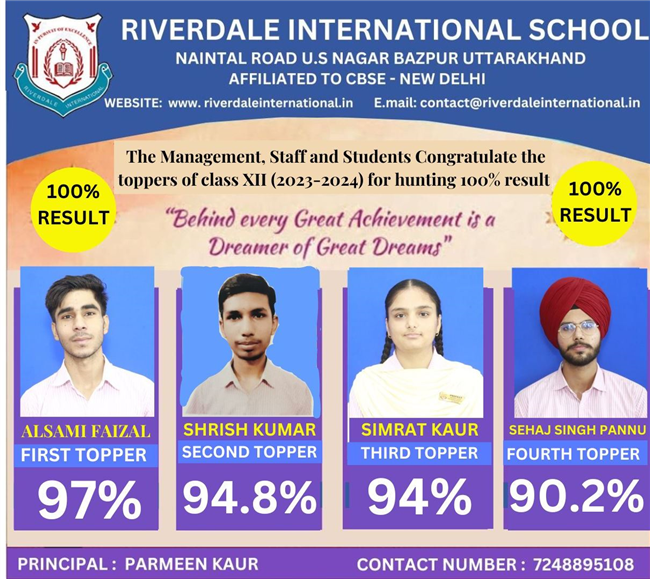 IN PURSUIT OF EXCELLENCE
RIVERDALE INTERNATIONAL

RIVERDALE INTERNATIONAL SCHOOL
NAINTAL ROAD U.S NAGAR BAZPUR UTTARAKHAND
AFFILIATED TO CBSE - NEW DELHI
WEBSITE: www. riverdaleinternational.in E.mail: contact@riverdaleinternational.in

The Management, Staff and Students Congratulate the toppers of class XII (2023-2024) for hunting 100% result

100% RESULT

100% RESULT

"Behind every Great Achievement is a Dreamer of Great Dreams"

ALSAMI FAIZAL
FIRST TOPPER
97%

SHRISH KUMAR
SECOND TOPPER
94.8%

SIMRAT KAUR
THIRD TOPPER
94%

SEHAJ SINGH PANNU
FOURTH TOPPER
90.2%

PRINCIPAL : PARMEEN KAUR
CONTACT NUMBER : 7248895108